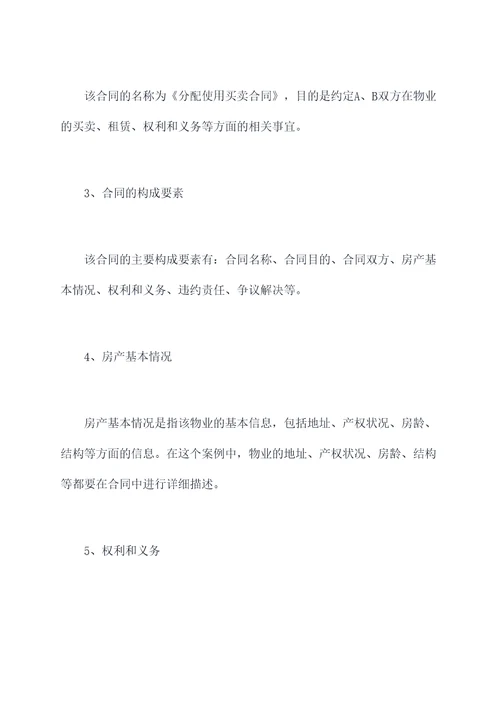 该合同的名称为《分配使用买卖合同》，目的是约定A、B双方在物业的买卖、租赁、权利和义务等方面的相关事宜。

3、合同的构成要素

该合同的主要构成要素有：合同名称、合同目的、合同双方、房产基本情况、权利和义务、违约责任、争议解决等。

4、房产基本情况

房产基本情况是指该物业的基本信息，包括地址、产权状况、房龄、结构等方面的信息。在这个案例中，物业的地址、产权状况、房龄、结构等都要在合同中进行详细描述。

5、权利和义务